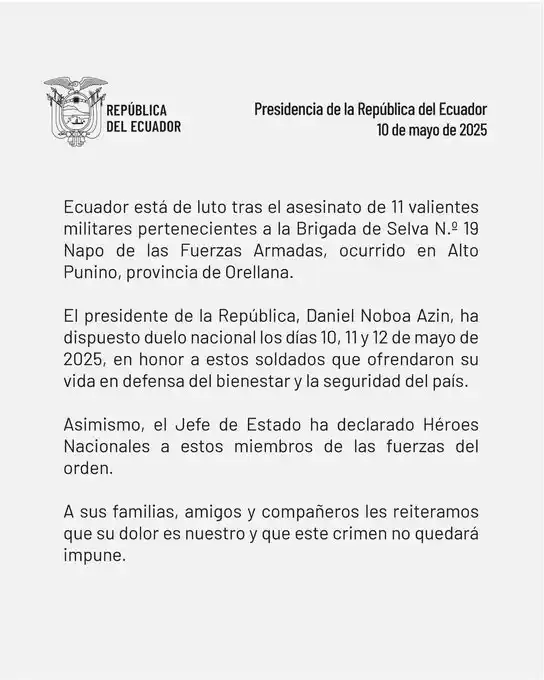 REPÚBLICA
DEL ECUADOR

Presidencia de la República del Ecuador
10 de mayo de 2025

Ecuador está de luto tras el asesinato de 11 valientes militares pertenecientes a la Brigada de Selva N.º 19 Napo de las Fuerzas Armadas, ocurrido en Alto Punino, provincia de Orellana.

El presidente de la República, Daniel Noboa Azin, ha dispuesto duelo nacional los días 10, 11 y 12 de mayo de 2025, en honor a estos soldados que ofrendaron su vida en defensa del bienestar y la seguridad del país.

Asimismo, el Jefe de Estado ha declarado Héroes Nacionales a estos miembros de las fuerzas del orden.

A sus familias, amigos y compañeros les reiteramos que su dolor es nuestro y que este crimen no quedará impune.